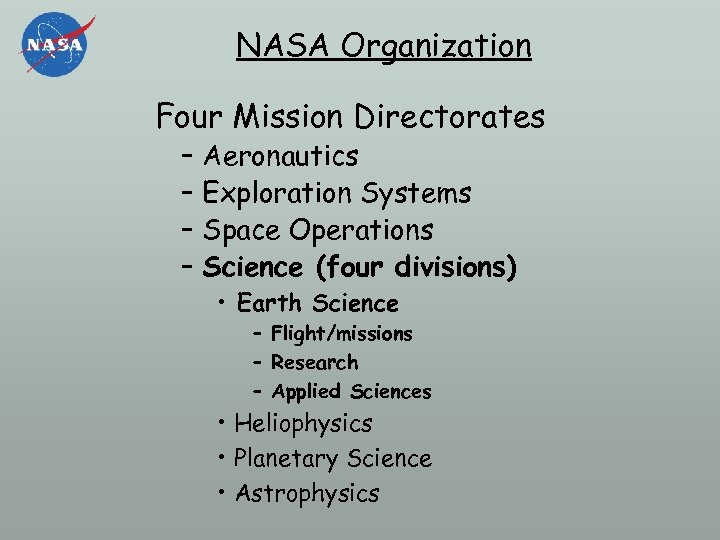 NASA

NASA Organization

Four Mission Directorates

- Aeronautics
- Exploration Systems
- Space Operations
- Science (four divisions)
• Earth Science
- Flight/missions
- Research
- Applied Sciences
• Heliophysics
• Planetary Science
• Astrophysics